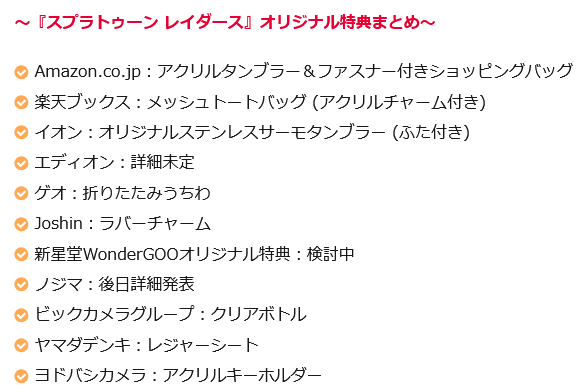 ～『スプラトゥーン レイダース』オリジナル特典まとめ～

Amazon.co.jp：アクリルタンブラー＆ファスナー付きショッピングバッグ
楽天ブックス：メッシュトートバッグ (アクリルチャーム付き)
イオン：オリジナルステンレスサーモタンブラー (ふた付き)
エディオン：詳細未定
ゲオ：折りたたみうちわ
Joshin：ラバーチャーム
新星堂WonderGOOオリジナル特典：検討中
ノジマ：後日詳細発表
ビックカメラグループ：クリアボトル
ヤマダデンキ：レジャーシート
ヨドバシカメラ：アクリルキーホルダー